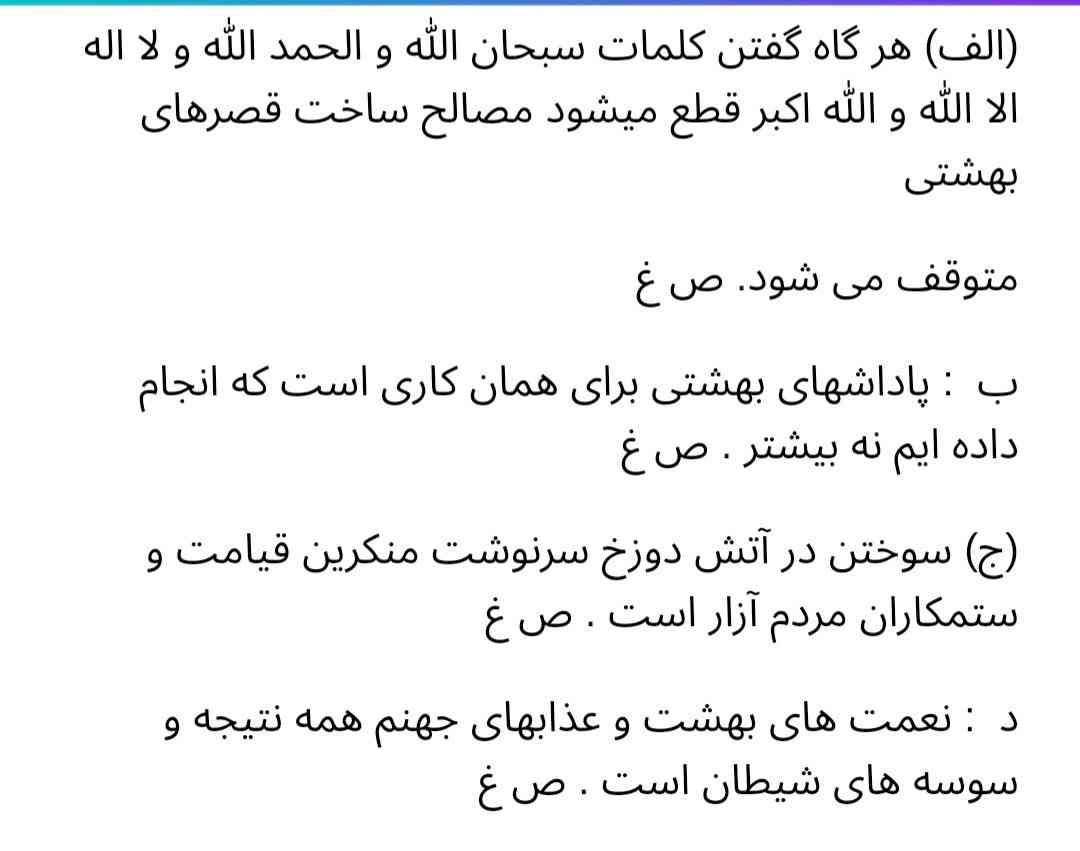 (الف) هر گاه گفتن کلمات سبحان الله و الحمد الله و لا اله الا الله و الله اکبر قطع میشود مصالح ساخت قصرهای بهشتی

متوقف می شود. ص غ

ب : پاداشهای بهشتی برای همان کاری است که انجام داده ایم نه بیشتر . ص غ

(ج) سوختن در آتش دوزخ سرنوشت منکرین قیامت و ستمکاران مردم آزار است . ص غ

د : نعمت های بهشت و عذابهای جهنم همه نتیجه و سوسه های شیطان است . ص غ